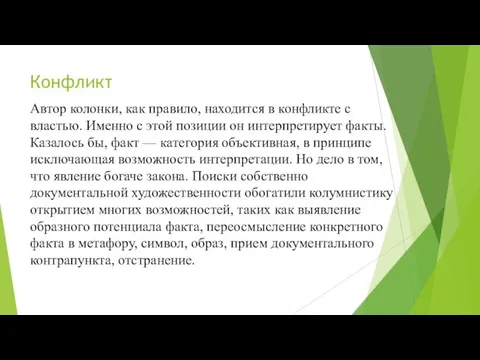 Конфликт

Автор колонки, как правило, находится в конфликте с властью. Именно с этой позиции он интерпретирует факты. Казалось бы, факт — категория объективная, в принципе исключающая возможность интерпретации. Но дело в том, что явление богаче закона. Поиски собственно документальной художественности обогатили колумнистику открытием многих возможностей, таких как выявление образного потенциала факта, переосмысление конкретного факта в метафору, символ, образ, прием документального контрапункта, отстранение.